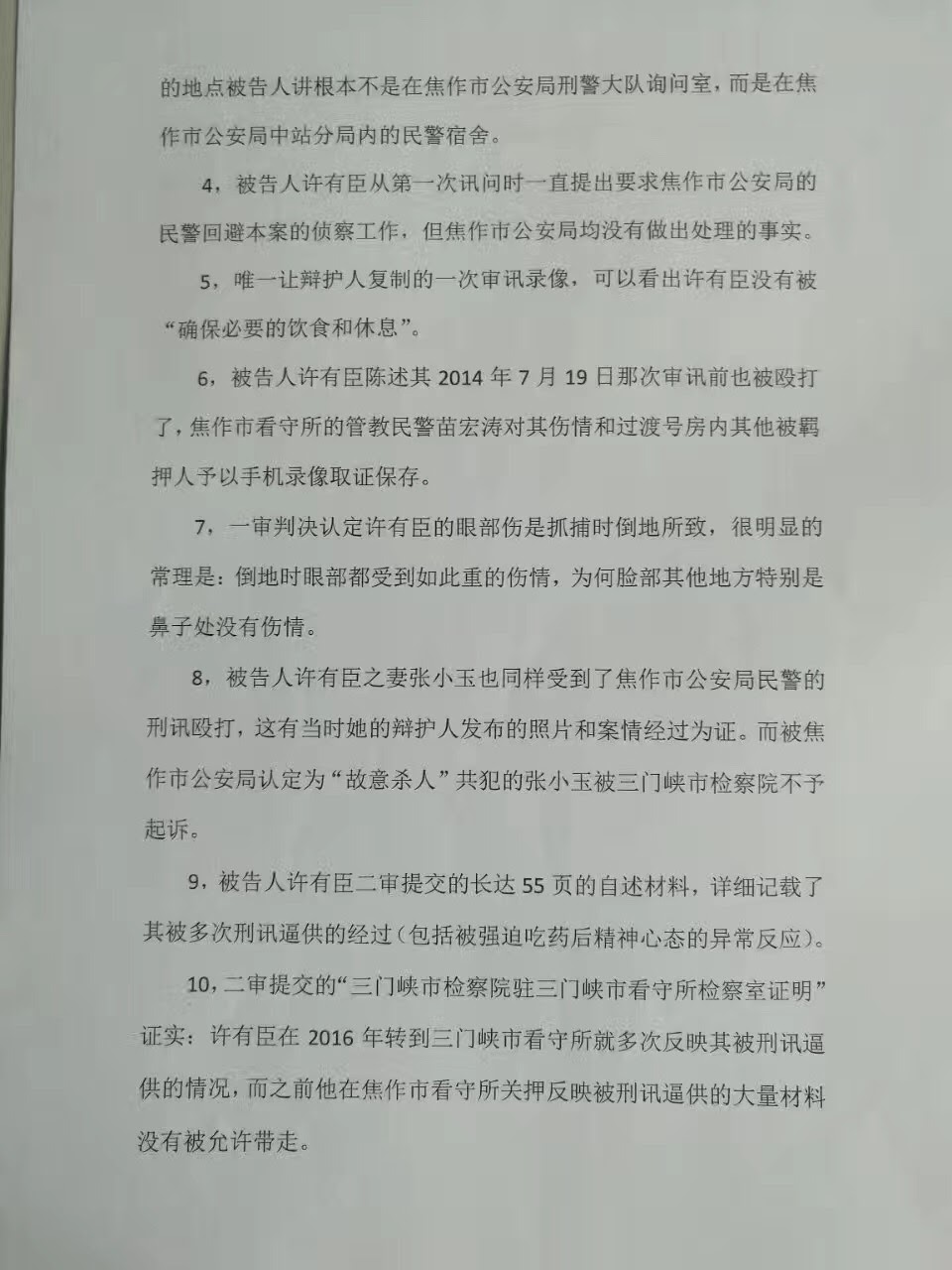 的地点被告人讲根本不是在焦作市公安局刑警大队询问室，而是在焦作市公安局中站分局内的民警宿舍。

4，被告人许有臣从第一次讯问时一直提出要求焦作市公安局的民警回避本案的侦察工作，但焦作市公安局均没有做出处理的事实。

5，唯一让辩护人复制的一次审讯录像，可以看出许有臣没有被“确保必要的饮食和休息”。

6，被告人许有臣陈述其 2014 年 7 月 19 日那次审讯前也被殴打了，焦作市看守所的管教民警苗宏涛对其伤情和过渡号房内其他被羁押人予以手机录像取证保存。

7，一审判决认定许有臣的眼部伤是抓捕时倒地所致，很明显的常理是：倒地时眼部都受到如此重的伤情，为何脸部其他地方特别是鼻子处没有伤情。

8，被告人许有臣之妻张小玉也同样受到了焦作市公安局民警的刑讯殴打，这有当时她的辩护人发布的照片和案情经过为证。而被焦作市公安局认定为“故意杀人”共犯的张小玉被三门峡市检察院不予起诉。

9，被告人许有臣二审提交的长达 55 页的自述材料，详细记载了其被多次刑讯逼供的经过（包括被强迫吃药后精神心态的异常反应）。

10，二审提交的“三门峡市检察院驻三门峡市看守所检察室证明”证实：许有臣在 2016 年转到三门峡市看守所就多次反映其被刑讯逼供的情况，而之前他在焦作市看守所关押反映被刑讯逼供的大量材料没有被允许带走。